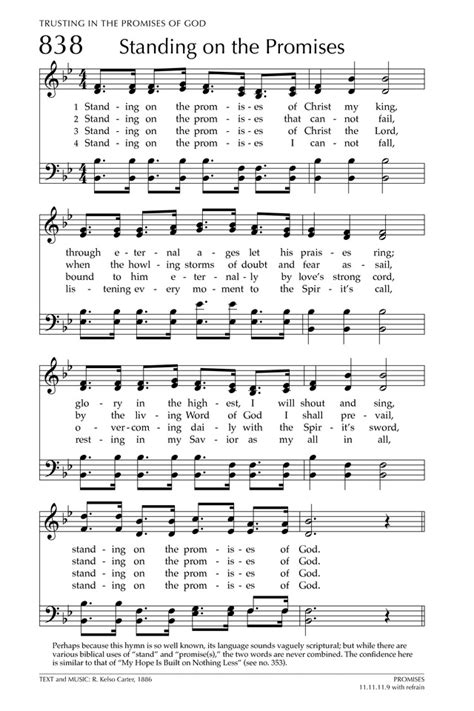 TRUSTING IN THE PROMISES OF GOD

838 Standing on the Promises

1 Stand - ing on the prom - is - es of Christ my king,
2 Stand - ing on the prom - is - es that can - not fail,
3 Stand - ing on the prom - is - es of Christ the Lord,
4 Stand - ing on the prom - is - es I can - not fall,

through e - ter - nal a - ges let his prais - es ring;
when the howl - ing storms of doubt and fear as - sail,
bound to him e - ter - nal - ly by love's strong cord,
lis - tening ev - ery mo - ment to the Spir - it's call,

glo - ry in the high - est, I will shout and sing,
by the liv - ing Word of God I shall pre - vail,
o - ver - com - ing dai - ly with the Spir - it's sword,
rest - ing in my Sav - ior as my all in all,

stand - ing on the prom - is - es of God.
stand - ing on the prom - is - es of God.
stand - ing on the prom - is - es of God.
stand - ing on the prom - is - es of God.

Perhaps because this hymn is so well known, its language sounds vaguely scriptural; but while there are various biblical uses of "stand" and "promise(s)," the two words are never combined. The confidence here is similar to that of "My Hope Is Built on Nothing Less" (see no. 353).

TEXT and MUSIC: R. Kelso Carter, 1886

PROMISES
11.11.11.9 with refrain